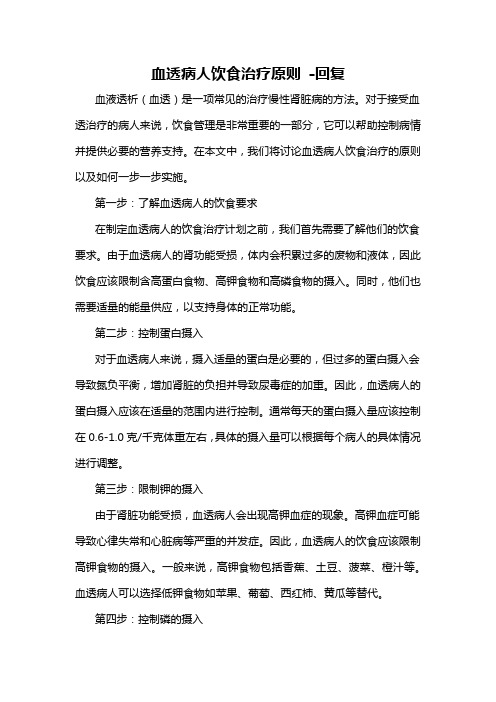 血透病人饮食治疗原则 -回复

血液透析（血透）是一项常见的治疗慢性肾脏病的方法。对于接受血透治疗的病人来说，饮食管理是非常重要的一部分，它可以帮助控制病情并提供必要的营养支持。在本文中，我们将讨论血透病人饮食治疗的原则以及如何一步一步实施。

第一步：了解血透病人的饮食要求

在制定血透病人的饮食治疗计划之前，我们首先需要了解他们的饮食要求。由于血透病人的肾功能受损，体内会积累过多的废物和液体，因此饮食应该限制含高蛋白食物、高钾食物和高磷食物的摄入。同时，他们也需要适量的能量供应，以支持身体的正常功能。

第二步：控制蛋白摄入

对于血透病人来说，摄入适量的蛋白是必要的，但过多的蛋白摄入会导致氮负平衡，增加肾脏的负担并导致尿毒症的加重。因此，血透病人的蛋白摄入应该在适量的范围内进行控制。通常每天的蛋白摄入量应该控制在 0.6-1.0 克/千克体重左右，具体的摄入量可以根据每个病人的具体情况进行调整。

第三步：限制钾的摄入

由于肾脏功能受损，血透病人会出现高钾血症的现象。高钾血症可能导致心律失常和心脏病等严重的并发症。因此，血透病人的饮食应该限制高钾食物的摄入。一般来说，高钾食物包括香蕉、土豆、菠菜、橙汁等。血透病人可以选择低钾食物如苹果、葡萄、西红柿、黄瓜等替代。

第四步：控制磷的摄入